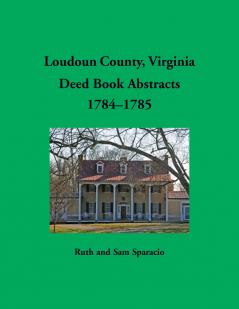 Loudoun County, Virginia
Deed Book Abstracts
1784–1785

Ruth and Sam Sparacio